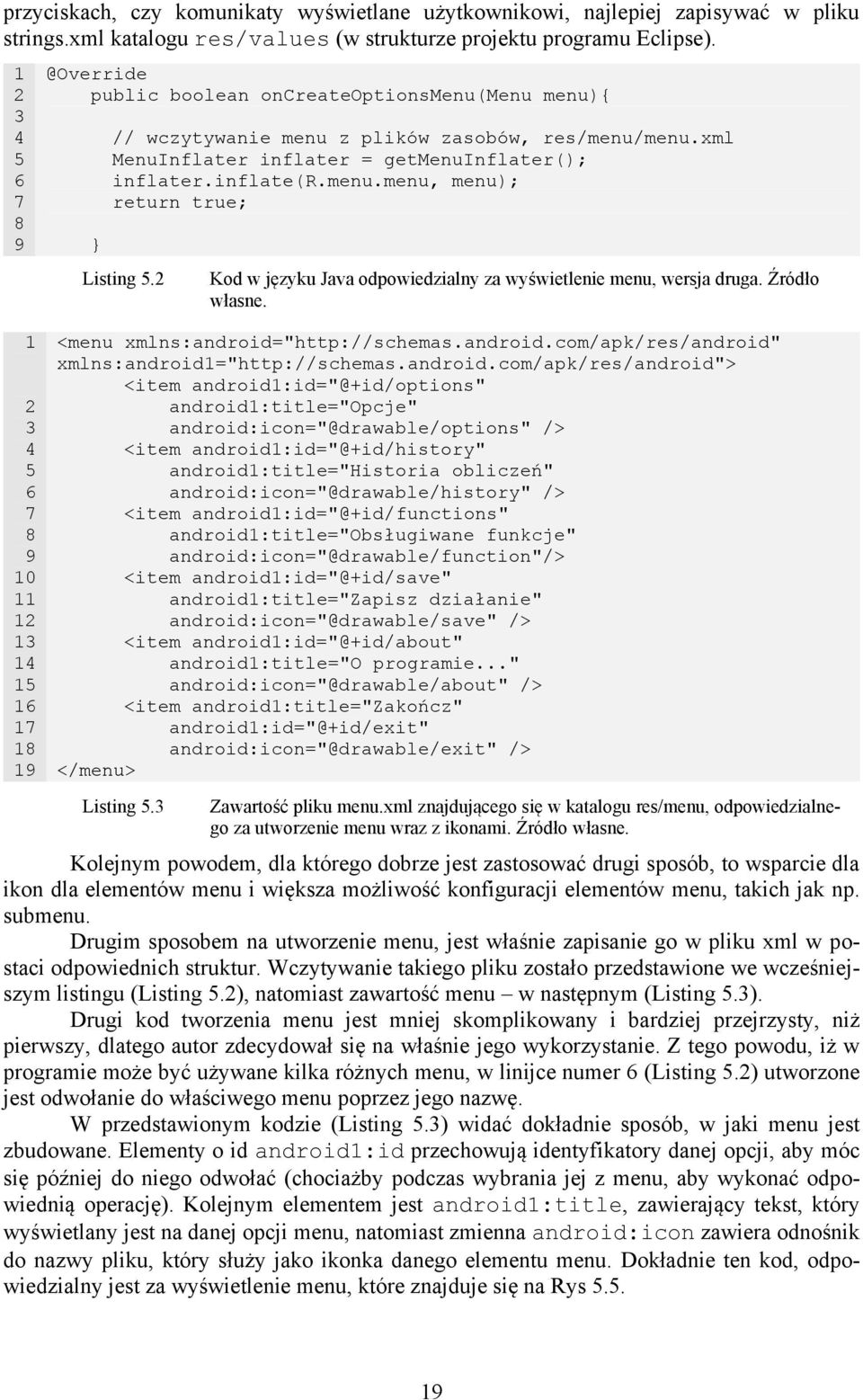 przyciskach, czy komunikaty wyświetlane użytkownikowi, najlepiej zapisywać w pliku strings.xml katalogu res/values (w strukturze projektu programu Eclipse).

1 @Override
2     public boolean onCreateOptionsMenu(Menu menu){
3
4         // wczytywanie menu z plików zasobów, res/menu/menu.xml
5         MenuInflater inflater = getMenuInflater();
6         inflater.inflate(R.menu.menu, menu);
7         return true;
8
9     }

Listing 5.2 Kod w języku Java odpowiedzialny za wyświetlenie menu, wersja druga. Źródło własne.

1 <menu xmlns:android="http://schemas.android.com/apk/res/android" xmlns:android1="http://schemas.android.com/apk/res/android">
        <item android1:id="@+id/options"
2             android1:title="Opcje"
3             android:icon="@drawable/options" />
4         <item android1:id="@+id/history"
5             android1:title="Historia obliczeń"
6             android:icon="@drawable/history" />
7         <item android1:id="@+id/functions"
8             android1:title="Obsługiwane funkcje"
9             android:icon="@drawable/function"/>
10        <item android1:id="@+id/save"
11            android1:title="Zapisz działanie"
12            android:icon="@drawable/save" />
13        <item android1:id="@+id/about"
14            android1:title="O programie..."
15            android:icon="@drawable/about" />
16        <item android1:title="Zakończ"
17            android1:id="@+id/exit"
18            android:icon="@drawable/exit" />
19 </menu>

Listing 5.3 Zawartość pliku menu.xml znajdującego się w katalogu res/menu, odpowiedzialnego za utworzenie menu wraz z ikonami. Źródło własne.

Kolejnym powodem, dla którego dobrze jest zastosować drugi sposób, to wsparcie dla ikon dla elementów menu i większa możliwość konfiguracji elementów menu, takich jak np. submenu.

Drugim sposobem na utworzenie menu, jest właśnie zapisanie go w pliku xml w postaci odpowiednich struktur. Wczytywanie takiego pliku zostało przedstawione we wcześniejszym listingu (Listing 5.2), natomiast zawartość menu – w następnym (Listing 5.3).

Drugi kod tworzenia menu jest mniej skomplikowany i bardziej przejrzysty, niż pierwszy, dlatego autor zdecydował się na właśnie jego wykorzystanie. Z tego powodu, iż w programie może być używane kilka różnych menu, w linijce numer 6 (Listing 5.2) utworzone jest odwołanie do właściwego menu poprzez jego nazwę.

W przedstawionym kodzie (Listing 5.3) widać dokładnie sposób, w jaki menu jest zbudowane. Elementy o id android1:id przechowują identyfikatory danej opcji, aby móc się później do niego odwołać (chociażby podczas wybrania jej z menu, aby wykonać odpowiednią operację). Kolejnym elementem jest android1:title, zawierający tekst, który wyświetlany jest na danej opcji menu, natomiast zmienna android:icon zawiera odnośnik do nazwy pliku, który służy jako ikonka danego elementu menu. Dokładnie ten kod, odpowiedzialny jest za wyświetlenie menu, które znajduje się na Rys 5.5.

19